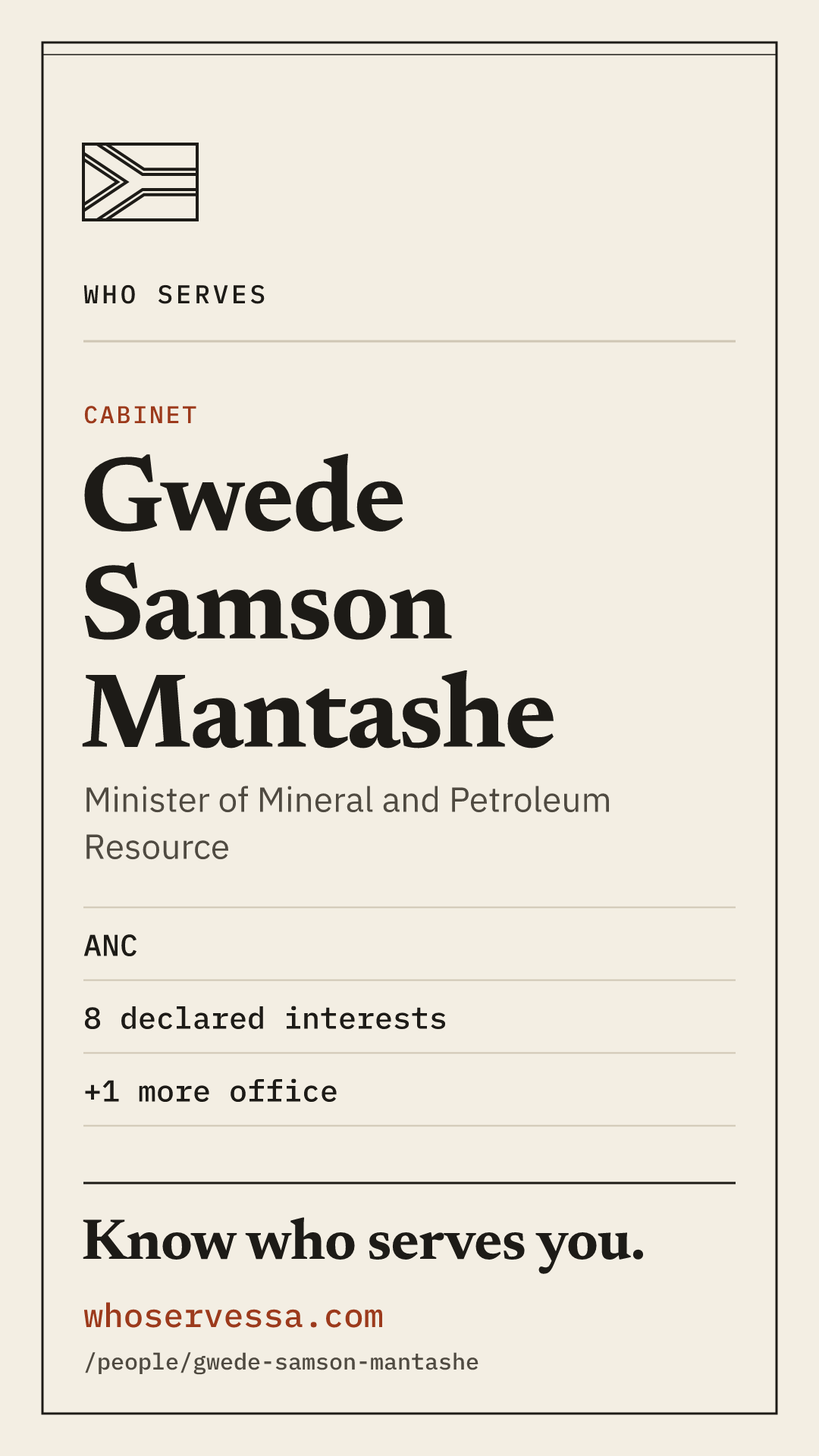 WHO SERVES

CABINET

Gwede Samson Mantashe

Minister of Mineral and Petroleum Resource

ANC

8 declared interests

+1 more office

Know who serves you.

whoservessa.com

/people/gwede-samson-mantashe